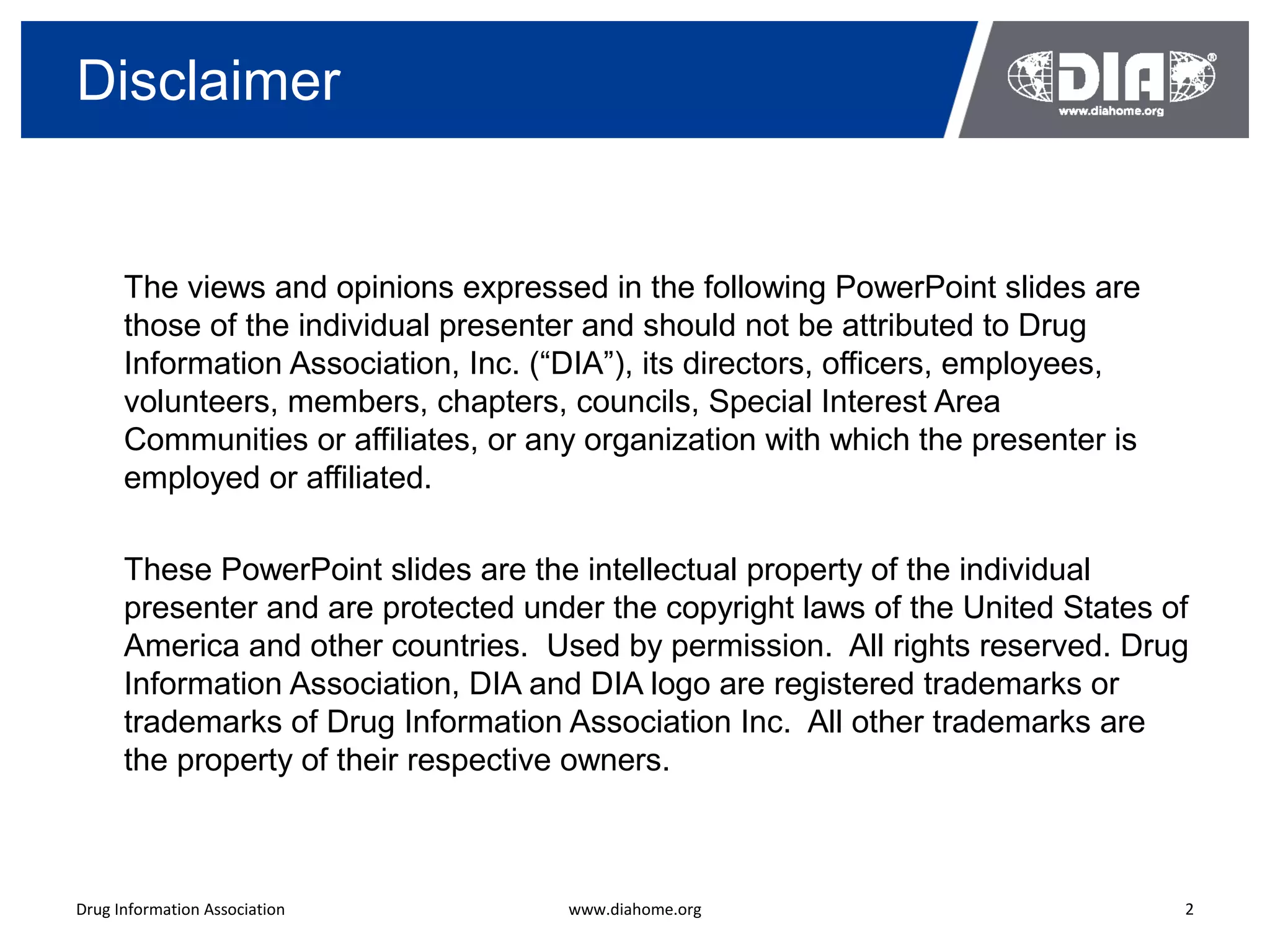 Disclaimer

DIA®
www.diahome.org

The views and opinions expressed in the following PowerPoint slides are those of the individual presenter and should not be attributed to Drug Information Association, Inc. (“DIA”), its directors, officers, employees, volunteers, members, chapters, councils, Special Interest Area Communities or affiliates, or any organization with which the presenter is employed or affiliated.

These PowerPoint slides are the intellectual property of the individual presenter and are protected under the copyright laws of the United States of America and other countries. Used by permission. All rights reserved. Drug Information Association, DIA and DIA logo are registered trademarks or trademarks of Drug Information Association Inc. All other trademarks are the property of their respective owners.

Drug Information Association www.diahome.org 2